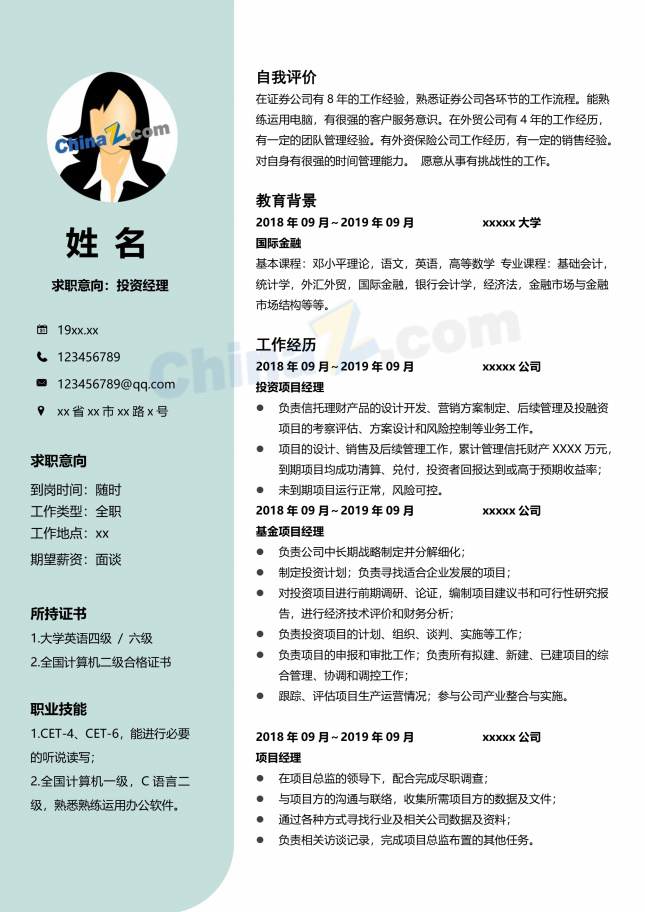 姓 名

求职意向：投资经理

19xx.xx

123456789

123456789@qq.com

xx省xx市xx路x号

求职意向

到岗时间：随时

工作类型：全职

工作地点：xx

期望薪资：面谈

所持证书

1.大学英语四级 / 六级

2.全国计算机二级合格证书

职业技能

1.CET-4、CET-6，能进行必要的听说读写；

2.全国计算机一级，C语言二级，熟悉熟练运用办公软件。

自我评价

在证券公司有8年的工作经验，熟悉证券公司各环节的工作流程。能熟练运用电脑，有很强的客户服务意识。在外贸公司有4年的工作经历，有一定的团队管理经验。有外资保险公司工作经历，有一定的销售经验。对自身有很强的时间管理能力。 愿意从事有挑战性的工作。

教育背景

2018年09月~2019年09月 xxxxx大学

国际金融

基本课程：邓小平理论，语文，英语，高等数学 专业课程：基础会计，统计学，外汇外贸，国际金融，银行会计学，经济法，金融市场与金融市场结构等等。

工作经历

2018年09月~2019年09月 xxxxx公司

投资项目经理

• 负责信托理财产品的设计开发、营销方案制定、后续管理及投融资项目的考察评估、方案设计和风险控制等业务工作。
• 项目的设计、销售及后续管理工作，累计管理信托财产XXXX万元，到期项目均成功清算、兑付，投资者回报达到或高于预期收益率；
• 未到期项目运行正常，风险可控。

2018年09月~2019年09月 xxxxx公司

基金项目经理

• 负责公司中长期战略制定并分解细化；
• 制定投资计划；负责寻找适合企业发展的项目；
• 对投资项目进行前期调研、论证，编制项目建议书和可行性研究报告，进行经济技术评价和财务分析；
• 负责投资项目的计划、组织、谈判、实施等工作；
• 负责项目的申报和审批工作；负责所有拟建、新建、已建项目的综合管理、协调和调控工作；
• 跟踪、评估项目生产运营情况；参与公司产业整合与实施。

2018年09月~2019年09月 xxxxx公司

项目经理

• 在项目总监的领导下，配合完成尽职调查；
• 与项目方的沟通与联络，收集所需项目方的数据及文件；
• 通过各种方式寻找行业及相关公司数据及资料；
• 负责相关访谈记录，完成项目总监布置的其他任务。

ChinaZ.com